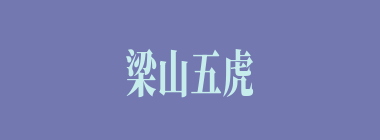 梁山五虎